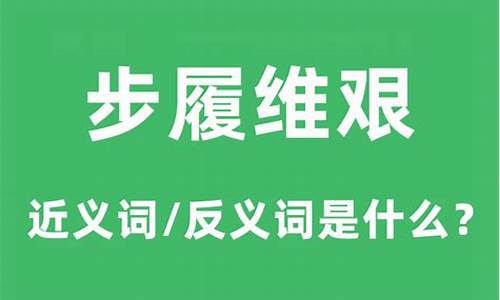 步履维艰

近义词/反义词是什么?